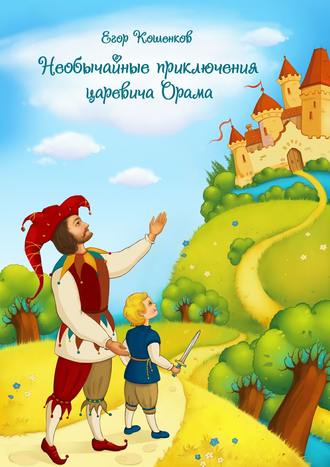 Егор Кошенков

Необычайные приключения царевича Орама